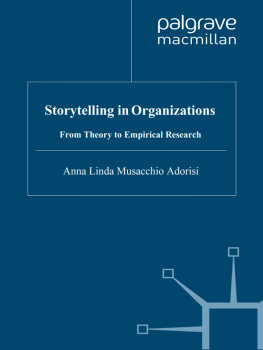 palgrave
macmillan

Storytelling in Organizations

From Theory to Empirical Research

Anna Linda Musacchio Adorisi